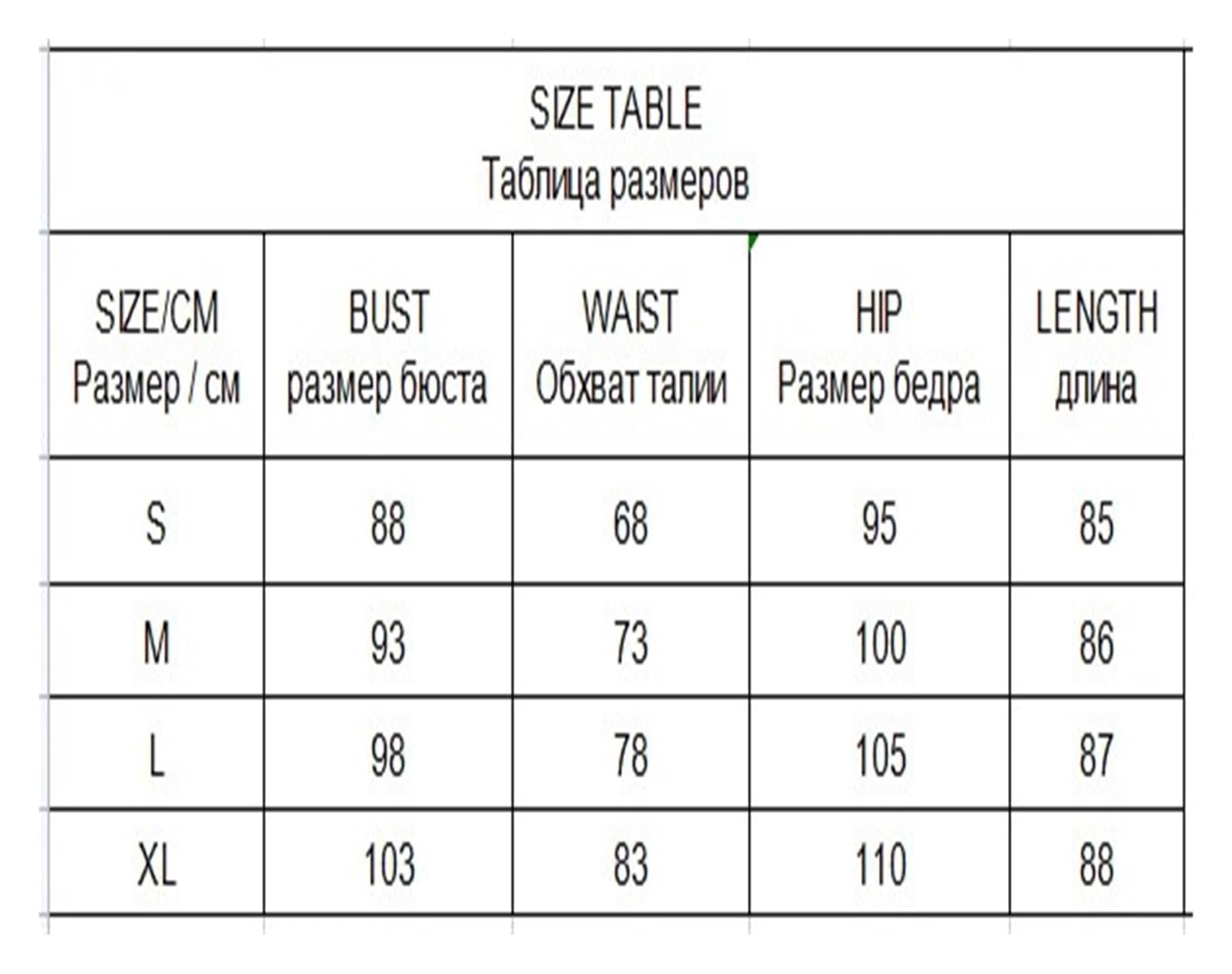 SIZE TABLE
Таблица размеров

| SIZE/CM Размер / см | BUST размер бюста | WAIST Обхват талии | HIP Размер бедра | LENGTH длина |
|---|---|---|---|---|
| S | 88 | 68 | 95 | 85 |
| M | 93 | 73 | 100 | 86 |
| L | 98 | 78 | 105 | 87 |
| XL | 103 | 83 | 110 | 88 |